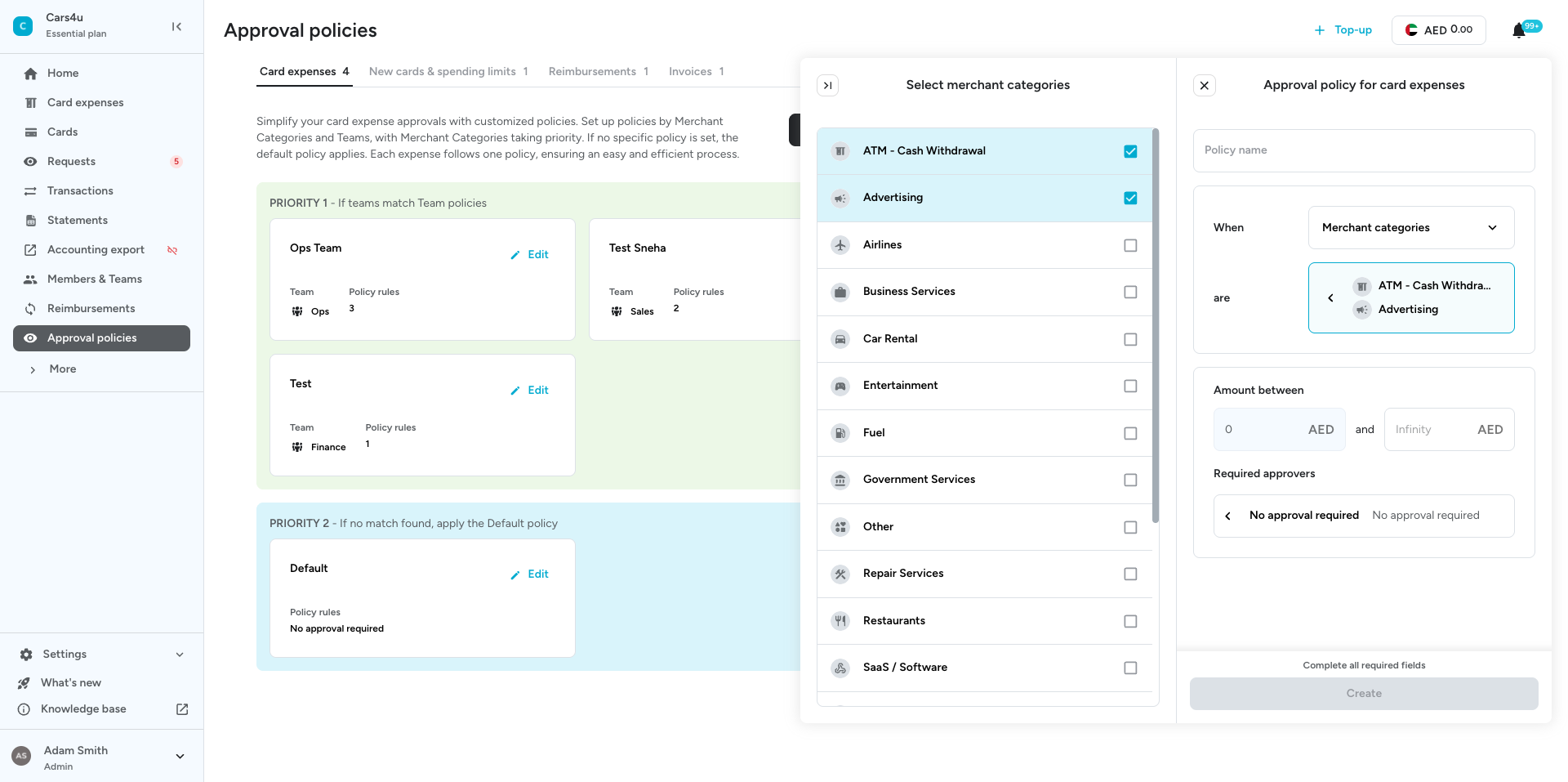 C Cars4u
Essential plan

Home
Card expenses
Cards
Requests 5
Transactions
Statements
Accounting export
Members & Teams
Reimbursements
Approval policies
More

Settings
What's new
Knowledge base

AS Adam Smith
Admin

Approval policies

+ Top-up
AED 0.00
99+

Card expenses 4 New cards & spending limits 1 Reimbursements 1 Invoices 1

Simplify your card expense approvals with customized policies. Set up policies by Merchant Categories and Teams, with Merchant Categories taking priority. If no specific policy is set, the default policy applies. Each expense follows one policy, ensuring an easy and efficient process.

PRIORITY 1 - If teams match Team policies

Ops Team
Edit
Team
Ops
Policy rules
3

Test Sneha
Team
Sales
Policy rules
2

Test
Edit
Team
Finance
Policy rules
1

PRIORITY 2 - If no match found, apply the Default policy

Default
Edit
Policy rules
No approval required

Select merchant categories

ATM - Cash Withdrawal
Advertising
Airlines
Business Services
Car Rental
Entertainment
Fuel
Government Services
Other
Repair Services
Restaurants
SaaS / Software

Approval policy for card expenses

Policy name

When
Merchant categories

are
ATM - Cash Withdra...
Advertising

Amount between
0 AED and Infinity AED

Required approvers
No approval required No approval required

Complete all required fields
Create